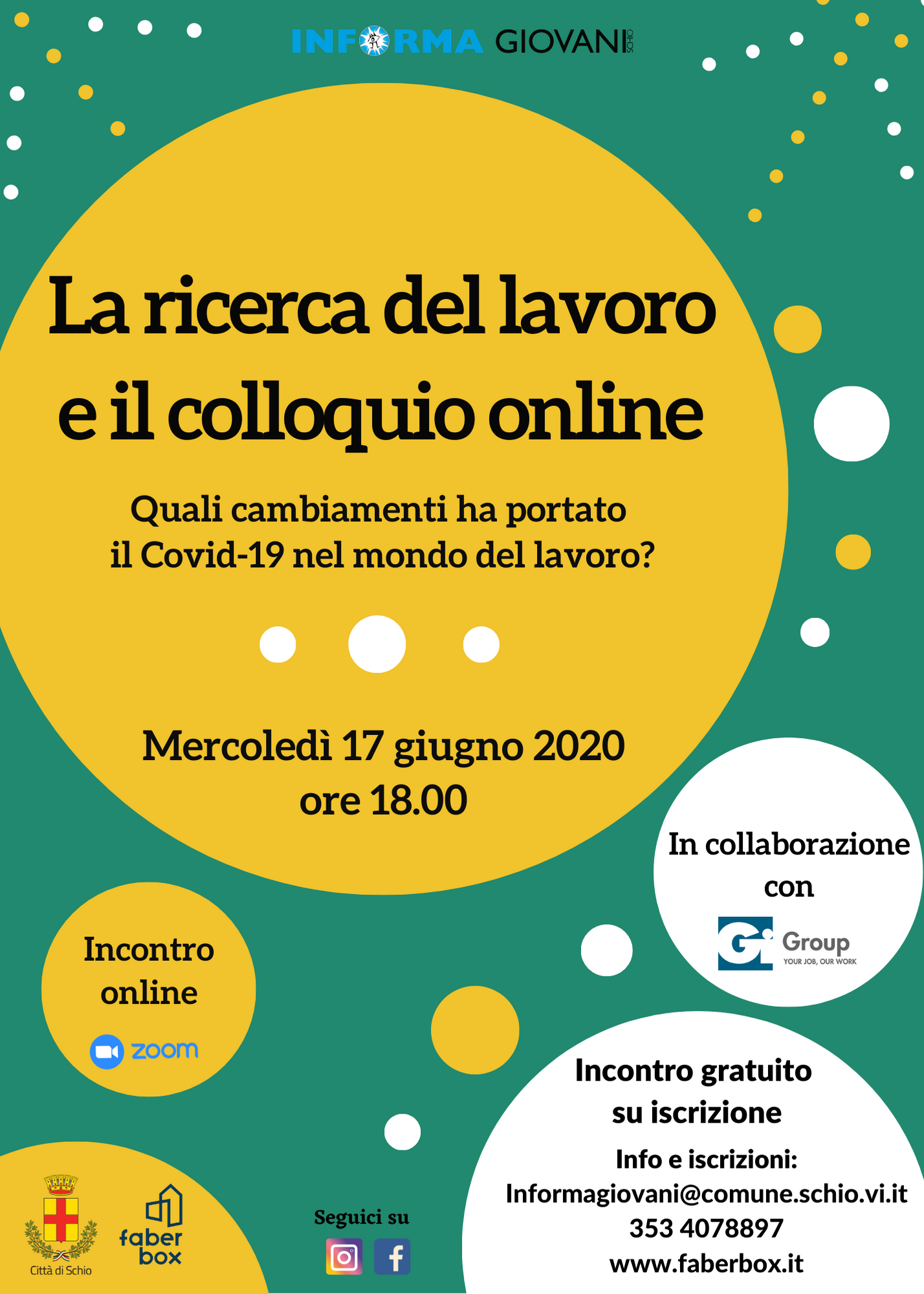 INFORMA GIOVANI SCHIO

La ricerca del lavoro e il colloquio online

Quali cambiamenti ha portato il Covid-19 nel mondo del lavoro?

Mercoledì 17 giugno 2020 ore 18.00

In collaborazione con

Gi Group
YOUR JOB, OUR WORK

Incontro online

zoom

Incontro gratuito su iscrizione

Info e iscrizioni:
Informagiovani@comune.schio.vi.it
353 4078897
www.faberbox.it

Città di Schio

faber box

Seguici su